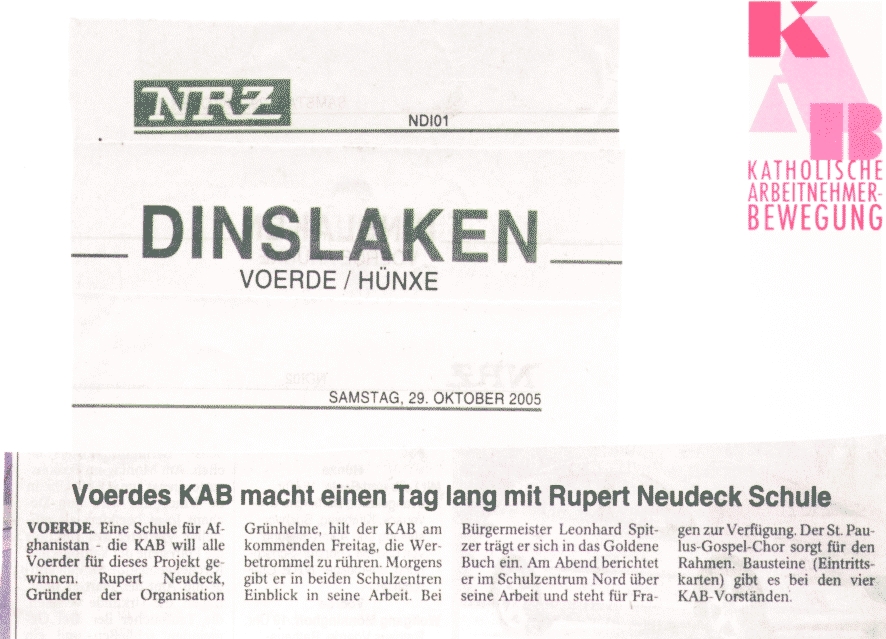 NRZ

NDI01

DINSLAKEN

VOERDE / HÜNXE

SAMSTAG, 29. OKTOBER 2005

KATHOLISCHE
ARBEITNEHMER-
BEWEGUNG

Voerdes KAB macht einen Tag lang mit Rupert Neudeck Schule

VOERDE. Eine Schule für Afghanistan - die KAB will alle Voerder für dieses Projekt gewinnen. Rupert Neudeck, Gründer der Organisation Grünhelme, hilt der KAB am kommenden Freitag, die Werbetrommel zu rühren. Morgens gibt er in beiden Schulzentren Einblick in seine Arbeit. Bei Bürgermeister Leonhard Spitzer trägt er sich in das Goldene Buch ein. Am Abend berichtet er im Schulzentrum Nord über seine Arbeit und steht für Fragen zur Verfügung. Der St. Paulus-Gospel-Chor sorgt für den Rahmen. Bausteine (Eintrittskarten) gibt es bei den vier KAB-Vorständen.